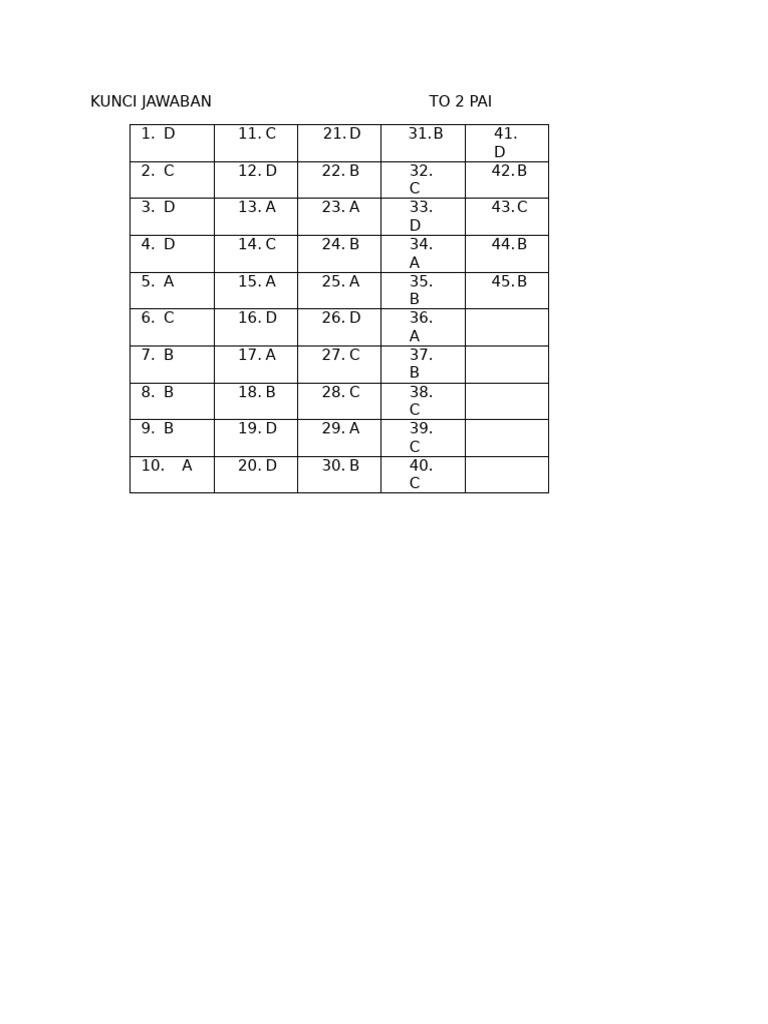 KUNCI JAWABAN TO 2 PAI

| 1. D | 11. C | 21. D | 31. B | 41. D |
|---|---|---|---|---|
| 2. C | 12. D | 22. B | 32. C | 42. B |
| 3. D | 13. A | 23. A | 33. D | 43. C |
| 4. D | 14. C | 24. B | 34. A | 44. B |
| 5. A | 15. A | 25. A | 35. B | 45. B |
| 6. C | 16. D | 26. D | 36. A | |
| 7. B | 17. A | 27. C | 37. B | |
| 8. B | 18. B | 28. C | 38. C | |
| 9. B | 19. D | 29. A | 39. C | |
| 10. A | 20. D | 30. B | 40. C | |